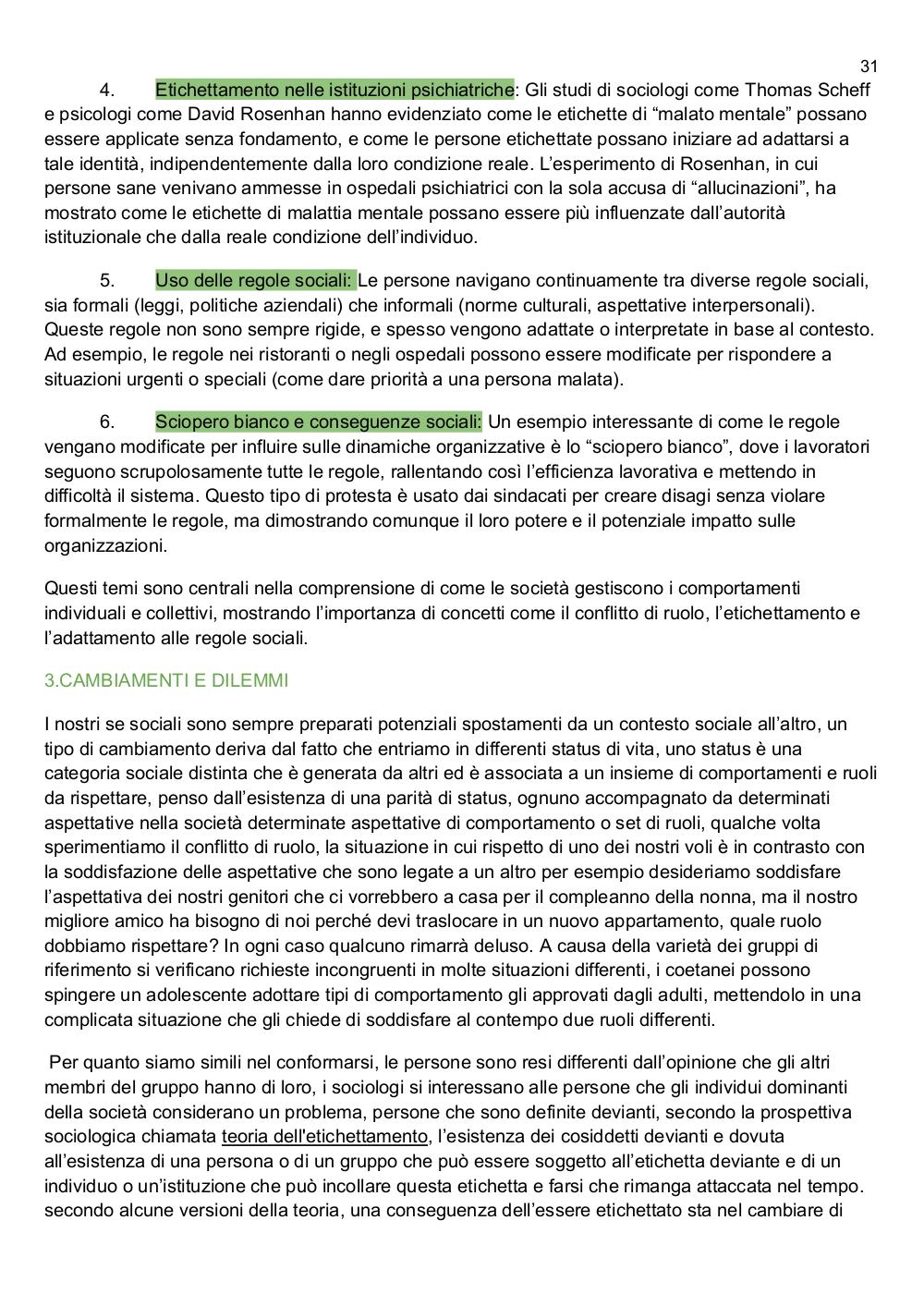 31

4. Etichettamento nelle istituzioni psichiatriche: Gli studi di sociologi come Thomas Scheff e psicologi come David Rosenhan hanno evidenziato come le etichette di “malato mentale” possano essere applicate senza fondamento, e come le persone etichettate possano iniziare ad adattarsi a tale identità, indipendentemente dalla loro condizione reale. L’esperimento di Rosenhan, in cui persone sane venivano ammesse in ospedali psichiatrici con la sola accusa di “allucinazioni”, ha mostrato come le etichette di malattia mentale possano essere più influenzate dall’autorità istituzionale che dalla reale condizione dell’individuo.

5. Uso delle regole sociali: Le persone navigano continuamente tra diverse regole sociali, sia formali (leggi, politiche aziendali) che informali (norme culturali, aspettative interpersonali). Queste regole non sono sempre rigide, e spesso vengono adattate o interpretate in base al contesto. Ad esempio, le regole nei ristoranti o negli ospedali possono essere modificate per rispondere a situazioni urgenti o speciali (come dare priorità a una persona malata).

6. Sciopero bianco e conseguenze sociali: Un esempio interessante di come le regole vengano modificate per influire sulle dinamiche organizzative è lo “sciopero bianco”, dove i lavoratori seguono scrupolosamente tutte le regole, rallentando così l’efficienza lavorativa e mettendo in difficoltà il sistema. Questo tipo di protesta è usato dai sindacati per creare disagi senza violare formalmente le regole, ma dimostrando comunque il loro potere e il potenziale impatto sulle organizzazioni.

Questi temi sono centrali nella comprensione di come le società gestiscono i comportamenti individuali e collettivi, mostrando l’importanza di concetti come il conflitto di ruolo, l’etichettamento e l’adattamento alle regole sociali.

3.CAMBIAMENTI E DILEMMI

I nostri se sociali sono sempre preparati potenziali spostamenti da un contesto sociale all’altro, un tipo di cambiamento deriva dal fatto che entriamo in differenti status di vita, uno status è una categoria sociale distinta che è generata da altri ed è associata a un insieme di comportamenti e ruoli da rispettare, penso dall’esistenza di una parità di status, ognuno accompagnato da determinati aspettative nella società determinate aspettative di comportamento o set di ruoli, qualche volta sperimentiamo il conflitto di ruolo, la situazione in cui rispetto di uno dei nostri voli è in contrasto con la soddisfazione delle aspettative che sono legate a un altro per esempio desideriamo soddisfare l’aspettativa dei nostri genitori che ci vorrebbero a casa per il compleanno della nonna, ma il nostro migliore amico ha bisogno di noi perché devi traslocare in un nuovo appartamento, quale ruolo dobbiamo rispettare? In ogni caso qualcuno rimarrà deluso. A causa della varietà dei gruppi di riferimento si verificano richieste incongruenti in molte situazioni differenti, i coetanei possono spingere un adolescente adottare tipi di comportamento gli approvati dagli adulti, mettendolo in una complicata situazione che gli chiede di soddisfare al contempo due ruoli differenti.

Per quanto siamo simili nel conformarsi, le persone sono resi differenti dall’opinione che gli altri membri del gruppo hanno di loro, i sociologi si interessano alle persone che gli individui dominanti della società considerano un problema, persone che sono definite devianti, secondo la prospettiva sociologica chiamata teoria dell'etichettamento, l’esistenza dei cosiddetti devianti e dovuta all’esistenza di una persona o di un gruppo che può essere soggetto all’etichetta deviante e di un individuo o un’istituzione che può incollare questa etichetta e farsi che rimanga attaccata nel tempo. secondo alcune versioni della teoria, una conseguenza dell’essere etichettato sta nel cambiare di